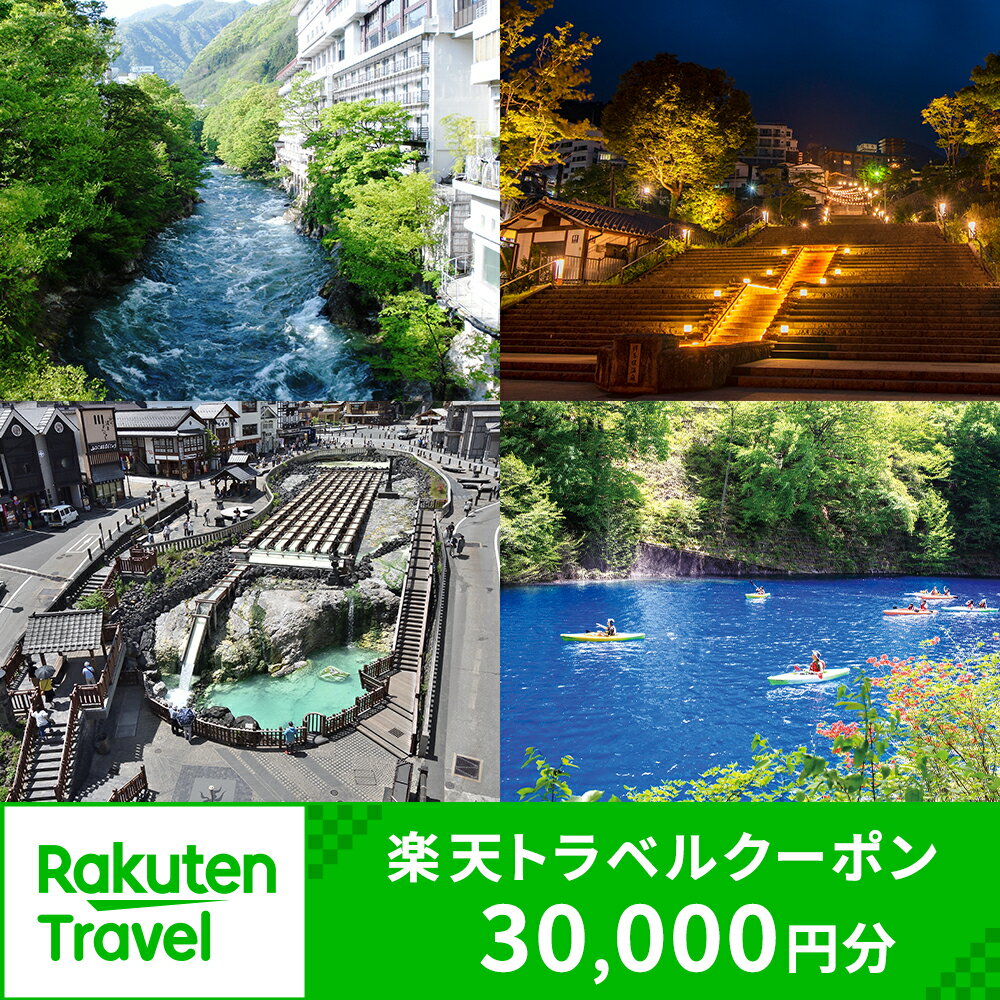 Rakuten Travel

楽天トラベルクーポン
30,000円分